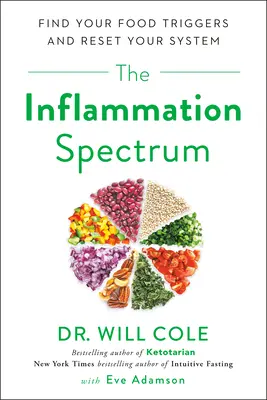 FIND YOUR FOOD TRIGGERS AND RESET YOUR SYSTEM

The Inflammation Spectrum

DR. WILL COLE

Bestselling author of Ketotarian
New York Times bestselling author of Intuitive Fasting

with Eve Adamson